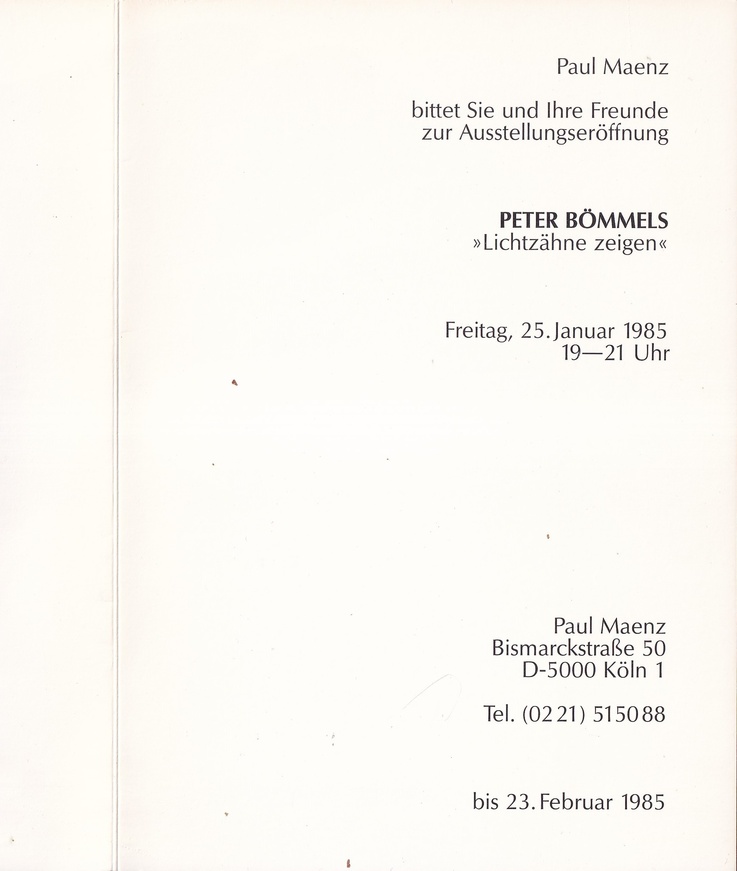 Paul Maenz

bittet Sie und Ihre Freunde
zur Ausstellungseröffnung

PETER BÖMMELS
»Lichtzähne zeigen«

Freitag, 25. Januar 1985
19—21 Uhr

Paul Maenz
Bismarckstraße 50
D-5000 Köln 1

Tel. (0221) 515088

bis 23. Februar 1985